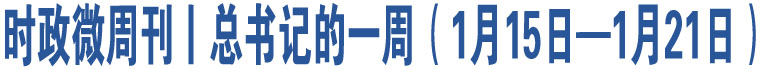 时政微周刊丨总书记的一周（1月15日—1月21日）